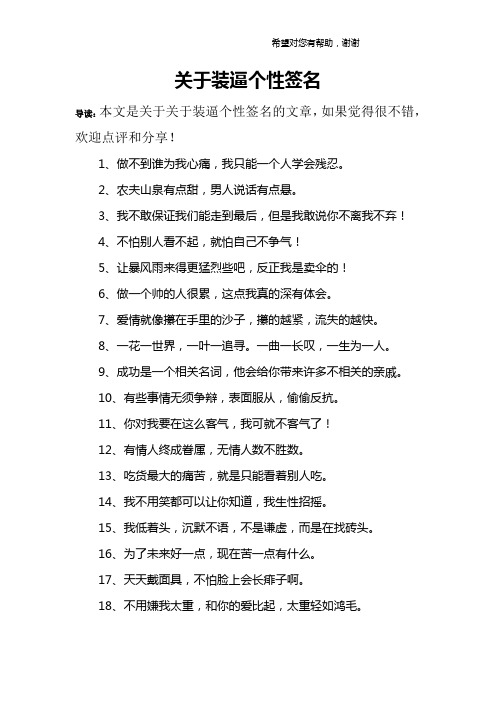 希望对您有帮助，谢谢

关于装逼个性签名

导读：本文是关于关于装逼个性签名的文章，如果觉得很不错，欢迎点评和分享！

1、做不到谁为我心痛，我只能一个人学会残忍。

2、农夫山泉有点甜，男人说话有点悬。

3、我不敢保证我们能走到最后，但是我敢说你不离我不弃！

4、不怕别人看不起，就怕自己不争气！

5、让暴风雨来得更猛烈些吧，反正我是卖伞的！

6、做一个帅的人很累，这点我真的深有体会。

7、爱情就像攥在手里的沙子，攥的越紧，流失的越快。

8、一花一世界，一叶一追寻。一曲一长叹，一生为一人。

9、成功是一个相关名词，他会给你带来许多不相关的亲戚。

10、有些事情无须争辩，表面服从，偷偷反抗。

11、你对我要在这么客气，我可就不客气了！

12、有情人终成眷属，无情人数不胜数。

13、吃货最大的痛苦，就是只能看着别人吃。

14、我不用笑都可以让你知道，我生性招摇。

15、我低着头，沉默不语，不是谦虚，而是在找砖头。

16、为了未来好一点，现在苦一点有什么。

17、天天戴面具，不怕脸上会长痱子啊。

18、不用嫌我太重，和你的爱比起，太重轻如鸿毛。